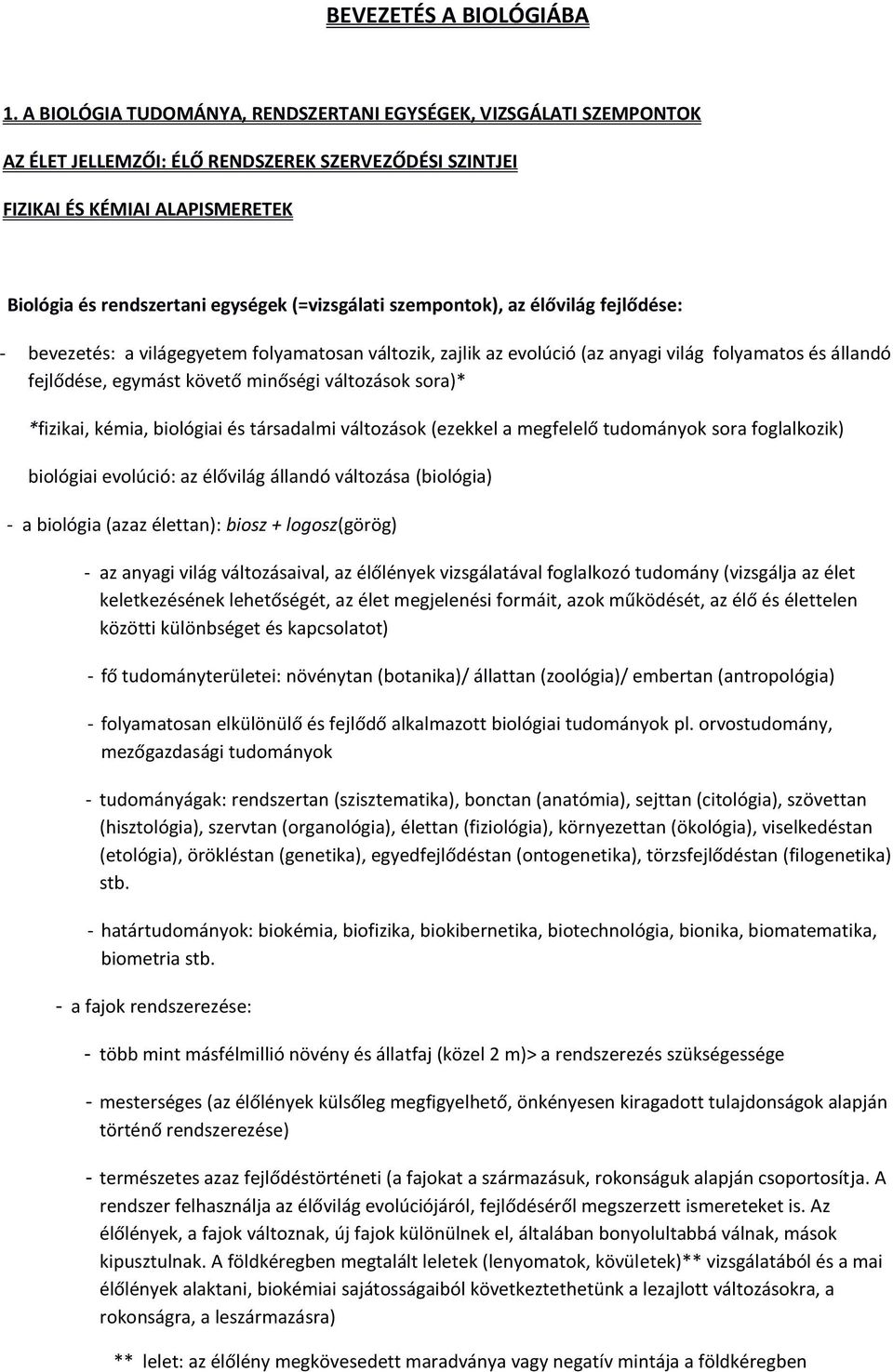 BEVEZETÉS A BIOLÓGIÁBA

1. A BIOLÓGIA TUDOMÁNYA, RENDSZERTANI EGYSÉGEK, VIZSGÁLATI SZEMPONTOK

AZ ÉLET JELLEMZŐI: ÉLŐ RENDSZEREK SZERVEZŐDÉSI SZINTJEI

FIZIKAI ÉS KÉMIAI ALAPISMERETEK

Biológia és rendszertani egységek (=vizsgálati szempontok), az élővilág fejlődése:

- bevezetés: a világegyetem folyamatosan változik, zajlik az evolúció (az anyagi világ folyamatos és állandó fejlődése, egymást követő minőségi változások sora)*

*fizikai, kémia, biológiai és társadalmi változások (ezekkel a megfelelő tudományok sora foglalkozik)

biológiai evolúció: az élővilág állandó változása (biológia)

- a biológia (azaz élettan): biosz + logosz(görög)

- az anyagi világ változásaival, az élőlények vizsgálatával foglalkozó tudomány (vizsgálja az élet keletkezésének lehetőségét, az élet megjelenési formáit, azok működését, az élő és élettelen közötti különbséget és kapcsolatot)

- fő tudományterületei: növénytan (botanika)/ állattan (zoológia)/ embertan (antropológia)

- folyamatosan elkülönülő és fejlődő alkalmazott biológiai tudományok pl. orvostudomány, mezőgazdasági tudományok

- tudományágak: rendszertan (szisztematika), bonctan (anatómia), sejttan (citológia), szövettan (hisztológia), szervtan (organológia), élettan (fiziológia), környezettan (ökológia), viselkedéstan (etológia), örökléstan (genetika), egyedfejlődéstan (ontogenetika), törzsfejlődéstan (filogenetika) stb.

- határtudományok: biokémia, biofizika, biokibernetika, biotechnológia, bionika, biomatematika, biometria stb.

- a fajok rendszerezése:

- több mint másfélmillió növény és állatfaj (közel 2 m)> a rendszerezés szükségessége

- mesterséges (az élőlények külsőleg megfigyelhető, önkényesen kiragadott tulajdonságok alapján történő rendszerezése)

- természetes azaz fejlődéstörténeti (a fajokat a származásuk, rokonságuk alapján csoportosítja. A rendszer felhasználja az élővilág evolúciójáról, fejlődéséről megszerzett ismereteket is. Az élőlények, a fajok változnak, új fajok különülnek el, általában bonyolultabbá válnak, mások kipusztulnak. A földkéregben megtalált leletek (lenyomatok, kövületek)** vizsgálatából és a mai élőlények alaktani, biokémiai sajátosságaiból következtethetünk a lezajlott változásokra, a rokonságra, a leszármazásra)

** lelet: az élőlény megkövesedett maradványa vagy negatív mintája a földkéregben